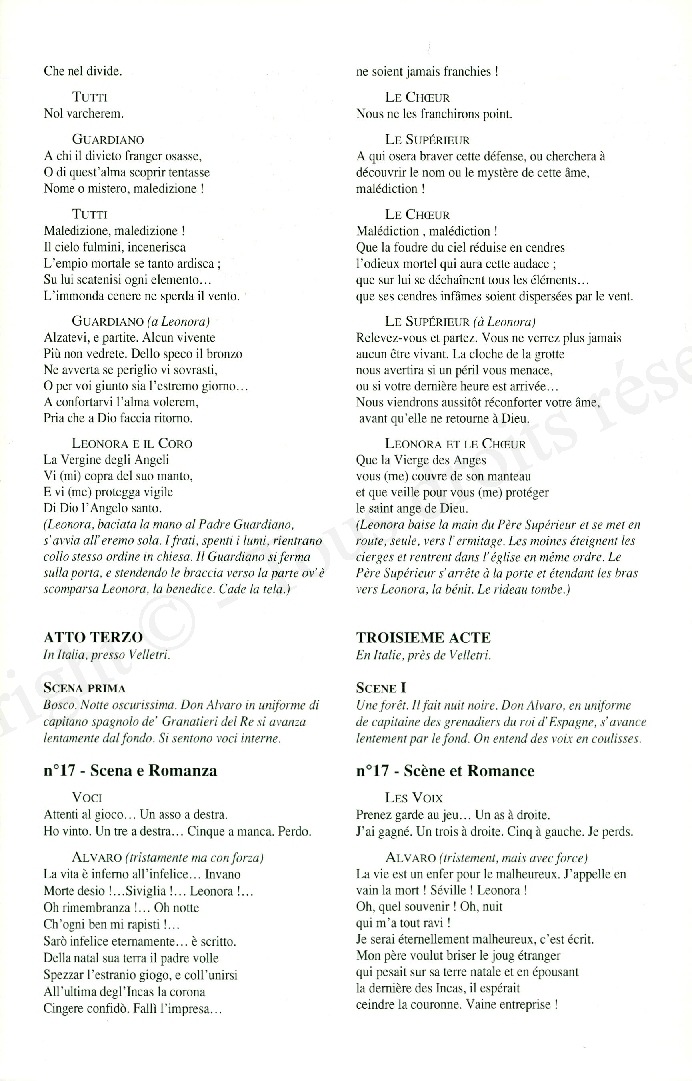 Che nel divide.

TUTTI
Nol varcherem.

GUARDIANO
A chi il divieto franger osasse,
O di quest'alma scoprir tentasse
Nome o mistero, maledizione !

TUTTI
Maledizione, maledizione !
Il cielo fulmini, incenerisca
L'empio mortale se tanto ardisca ;
Su lui scatenisi ogni elemento…
L'immonda cenere ne sperda il vento.

GUARDIANO (a Leonora)
Alzatevi, e partite. Alcun vivente
Più non vedrete. Dello speco il bronzo
Ne avverta se periglio vi sovrasti,
O per voi giunto sia l'estremo giorno…
A confortarvi l'alma volerem,
Pria che a Dio faccia ritorno.

LEONORA E IL CORO
La Vergine degli Angeli
Vi (mi) copra del suo manto,
E vi (me) protegga vigile
Di Dio l'Angelo santo.
(Leonora, baciata la mano al Padre Guardiano, s'avvia all'eremo sola. I frati, spenti i lumi, rientrano collo stesso ordine in chiesa. Il Guardiano si ferma sulla porta, e stendendo le braccia verso la parte ov'è scomparsa Leonora, la benedice. Cade la tela.)

ATTO TERZO
In Italia, presso Velletri.

SCENA PRIMA
Bosco. Notte oscurissima. Don Alvaro in uniforme di capitano spagnolo de' Granatieri del Re si avanza lentamente dal fondo. Si sentono voci interne.

n°17 - Scena e Romanza

VOCI
Attenti al gioco… Un asso a destra.
Ho vinto. Un tre a destra… Cinque a manca. Perdo.

ALVARO (tristamente ma con forza)
La vita è inferno all'infelice… Invano
Morte desio !…Siviglia !… Leonora !…
Oh rimembranza !… Oh notte
Ch'ogni ben mi rapisti !…
Sarò infelice eternamente… è scritto.
Della natal sua terra il padre volle
Spezzar l'estranio giogo, e coll'unirsi
All'ultima degl'Incas la corona
Cingere confidò. Fallì l'impresa…

ne soient jamais franchies !

LE CHŒUR
Nous ne les franchirons point.

LE SUPÉRIEUR
A qui osera braver cette défense, ou cherchera à découvrir le nom ou le mystère de cette âme, malédiction !

LE CHŒUR
Malédiction , malédiction !
Que la foudre du ciel réduise en cendres
l'odieux mortel qui aura cette audace ;
que sur lui se déchaînent tous les éléments…
que ses cendres infâmes soient dispersées par le vent.

LE SUPÉRIEUR (à Leonora)
Relevez-vous et partez. Vous ne verrez plus jamais aucun être vivant. La cloche de la grotte nous avertira si un péril vous menace, ou si votre dernière heure est arrivée…
Nous viendrons aussitôt réconforter votre âme, avant qu'elle ne retourne à Dieu.

LEONORA ET LE CHŒUR
Que la Vierge des Anges
vous (me) couvre de son manteau
et que veille pour vous (me) protéger
le saint ange de Dieu.
(Leonora baise la main du Père Supérieur et se met en route, seule, vers l'ermitage. Les moines éteignent les cierges et rentrent dans l'église en même ordre. Le Père Supérieur s'arrête à la porte et étendant les bras vers Leonora, la bénit. Le rideau tombe.)

TROISIEME ACTE
En Italie, près de Velletri.

SCENE I
Une forêt. Il fait nuit noire. Don Alvaro, en uniforme de capitaine des grenadiers du roi d'Espagne, s'avance lentement par le fond. On entend des voix en coulisses.

n°17 - Scène et Romance

LES VOIX
Prenez garde au jeu… Un as à droite.
J'ai gagné. Un trois à droite. Cinq à gauche. Je perds.

ALVARO (tristement, mais avec force)
La vie est un enfer pour le malheureux. J'appelle en vain la mort ! Séville ! Leonora !
Oh, quel souvenir ! Oh, nuit
qui m'a tout ravi !
Je serai éternellement malheureux, c'est écrit.
Mon père voulut briser le joug étranger
qui pesait sur sa terre natale et en épousant
la dernière des Incas, il espérait
ceindre la couronne. Vaine entreprise !